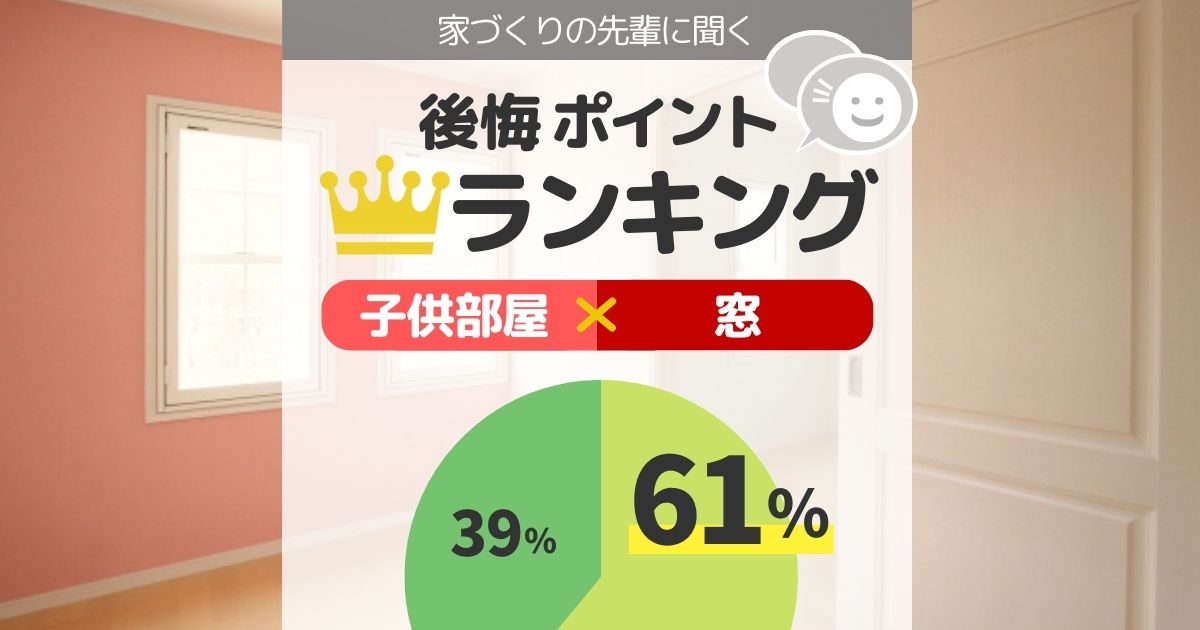 家づくりの先輩に聞く

後悔ポイント
ランキング

子供部屋 × 窓

39%

61%